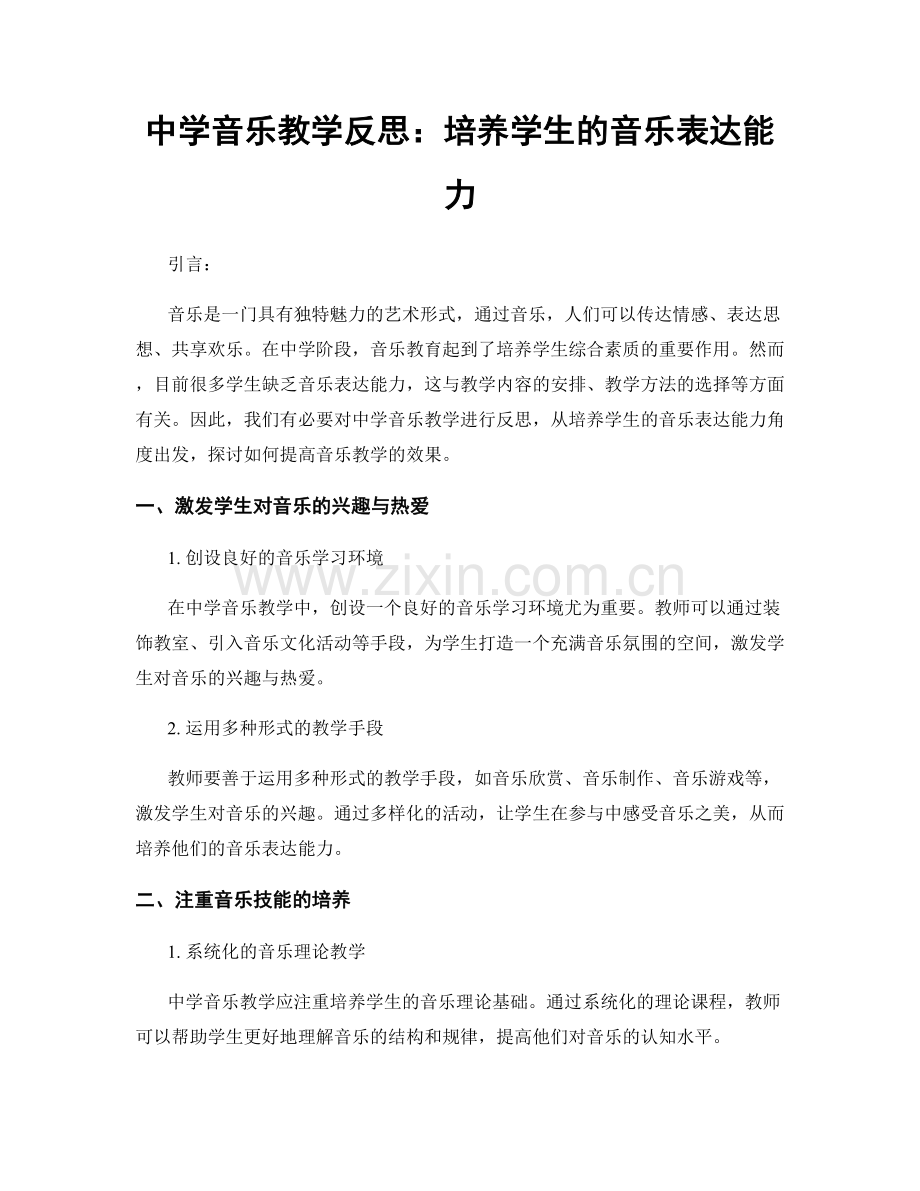 中学音乐教学反思：培养学生的音乐表达能力

引言：

音乐是一门具有独特魅力的艺术形式，通过音乐，人们可以传达情感、表达思想、共享欢乐。在中学阶段，音乐教育起到了培养学生综合素质的重要作用。然而，目前很多学生缺乏音乐表达能力，这与教学内容的安排、教学方法的选择等方面有关。因此，我们有必要对中学音乐教学进行反思，从培养学生的音乐表达能力角度出发，探讨如何提高音乐教学的效果。

一、激发学生对音乐的兴趣与热爱

1.创设良好的音乐学习环境

在中学音乐教学中，创设一个良好的音乐学习环境尤为重要。教师可以通过装饰教室、引入音乐文化活动等手段，为学生打造一个充满音乐氛围的空间，激发学生对音乐的兴趣与热爱。

2.运用多种形式的教学手段

教师要善于运用多种形式的教学手段，如音乐欣赏、音乐制作、音乐游戏等，激发学生对音乐的兴趣。通过多样化的活动，让学生在参与中感受音乐之美，从而培养他们的音乐表达能力。

二、注重音乐技能的培养

1.系统化的音乐理论教学

中学音乐教学应注重培养学生的音乐理论基础。通过系统化的理论课程，教师可以帮助学生更好地理解音乐的结构和规律，提高他们对音乐的认知水平。

www.zixin.com.cn